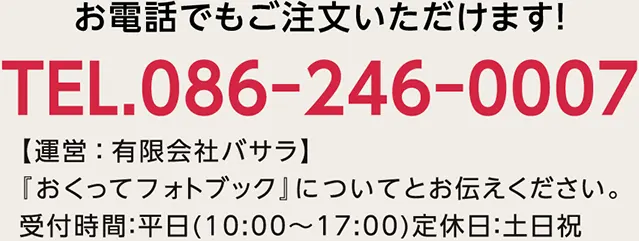 お電話でもご注文いただけます!

TEL.086-246-0007

【運営：有限会社バサラ】
『おくってフォトブック』についてとお伝えください。
受付時間:平日(10:00～17:00)定休日:土日祝